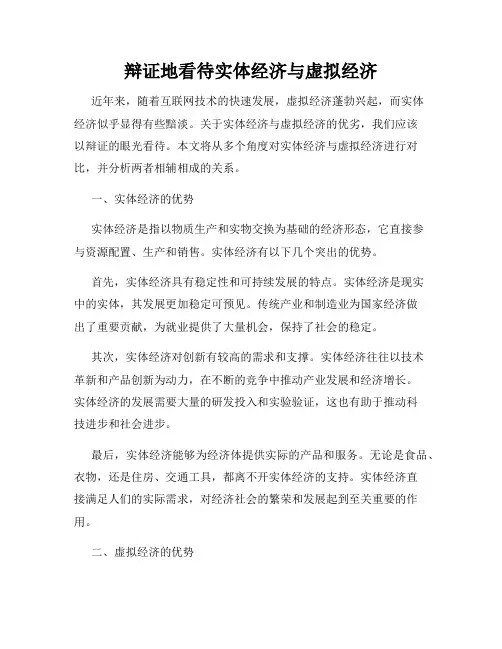 辩证地看待实体经济与虚拟经济

近年来，随着互联网技术的快速发展，虚拟经济蓬勃兴起，而实体经济似乎显得有些黯淡。关于实体经济与虚拟经济的优劣，我们应该以辩证的眼光看待。本文将从多个角度对实体经济与虚拟经济进行对比，并分析两者相辅相成的关系。

一、实体经济的优势

实体经济是指以物质生产和实物交换为基础的经济形态，它直接参与资源配置、生产和销售。实体经济有以下几个突出的优势。

首先，实体经济具有稳定性和可持续发展的特点。实体经济是现实中的实体，其发展更加稳定可预见。传统产业和制造业为国家经济做出了重要贡献，为就业提供了大量机会，保持了社会的稳定。

其次，实体经济对创新有较高的需求和支撑。实体经济往往以技术革新和产品创新为动力，在不断的竞争中推动产业发展和经济增长。实体经济的发展需要大量的研发投入和实验验证，这也有助于推动科技进步和社会进步。

最后，实体经济能够为经济体提供实际的产品和服务。无论是食品、衣物，还是住房、交通工具，都离不开实体经济的支持。实体经济直接满足人们的实际需求，对经济社会的繁荣和发展起到至关重要的作用。

二、虚拟经济的优势